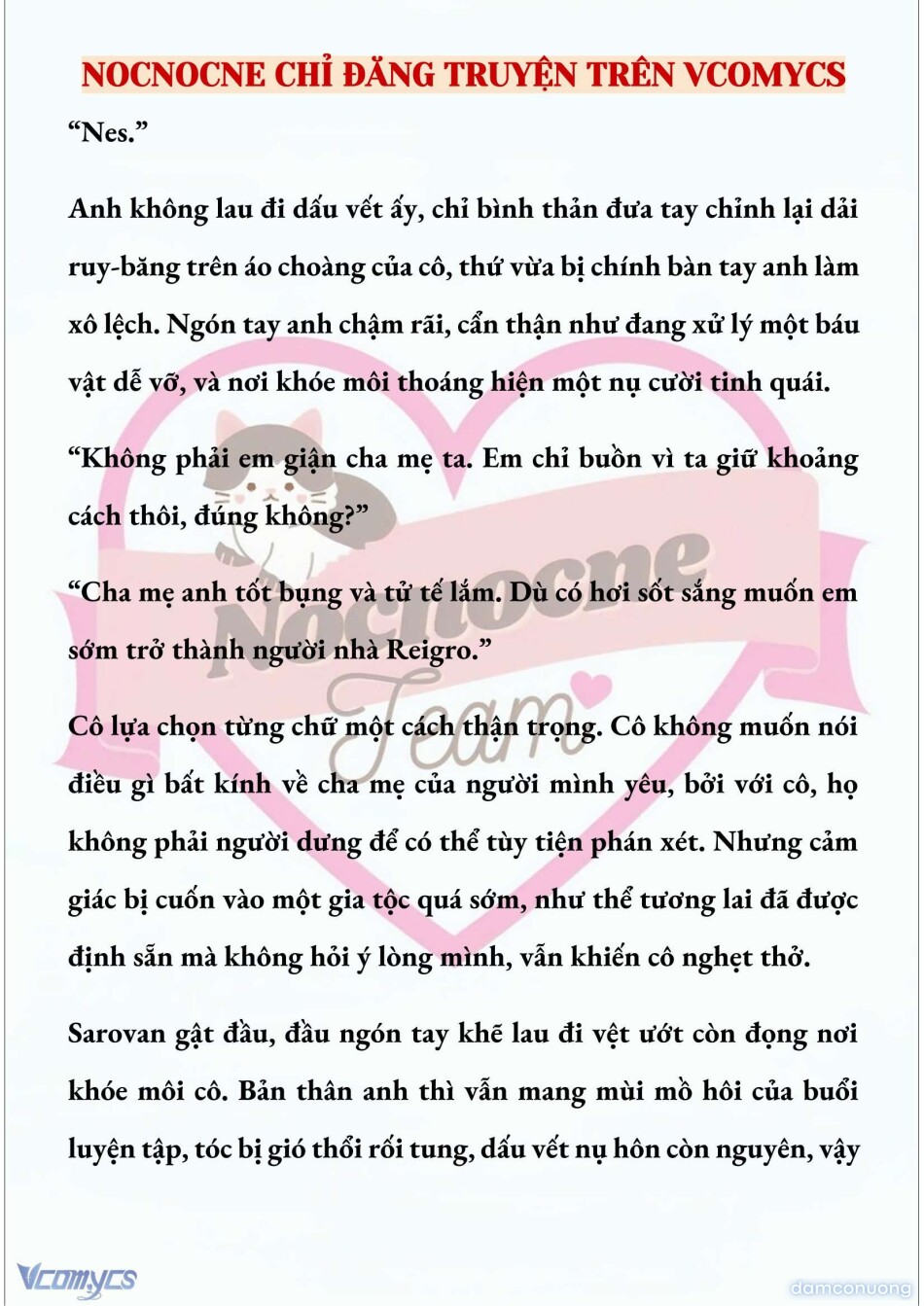 NOCNOCNE CHỈ ĐĂNG TRUYỆN TRÊN VCOMYCS

“Nes.”

Anh không lau đi dấu vết ấy, chỉ bình thản đưa tay chỉnh lại dải ruy-băng trên áo choàng của cô, thứ vừa bị chính bàn tay anh làm xô lệch. Ngón tay anh chậm rãi, cẩn thận như đang xử lý một báu vật dễ vỡ, và nơi khóe môi thoáng hiện một nụ cười tinh quái.

“Không phải em giận cha mẹ ta. Em chỉ buồn vì ta giữ khoảng cách thôi, đúng không?”

“Cha mẹ anh tốt bụng và tử tế lắm. Dù có hơi sốt sắng muốn em sớm trở thành người nhà Reigro.”

Cô lựa chọn từng chữ một cách thận trọng. Cô không muốn nói điều gì bất kính về cha mẹ của người mình yêu, bởi với cô, họ không phải người dưng để có thể tùy tiện phán xét. Nhưng cảm giác bị cuốn vào một gia tộc quá sớm, như thể tương lai đã được định sẵn mà không hỏi ý lòng mình, vẫn khiến cô nghẹt thở.

Sarovan gật đầu, đầu ngón tay khẽ lau đi vệt ướt còn đọng nơi khóe môi cô. Bản thân anh thì vẫn mang mùi mồ hôi của buổi luyện tập, tóc bị gió thổi rối tung, dấu vết nụ hôn còn nguyên, vậy

Nocnocne Team

Vcomycs

damconuong